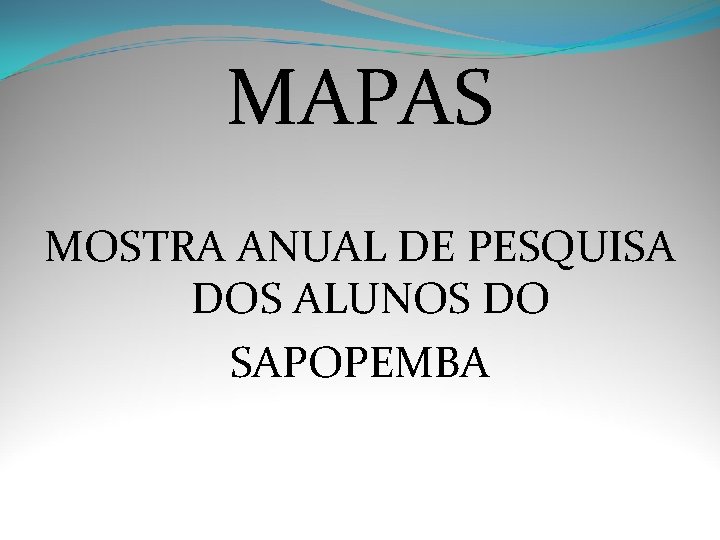 MAPAS

MOSTRA ANUAL DE PESQUISA DOS ALUNOS DO SAPOPEMBA